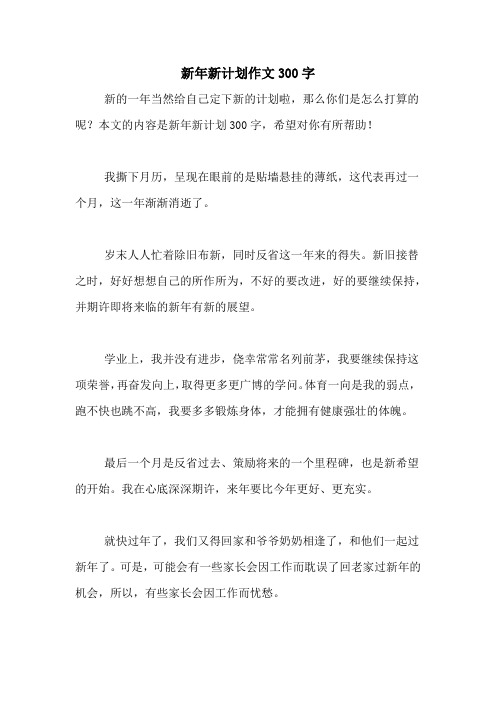 新年新计划作文300字

新的一年当然给自己定下新的计划啦，那么你们是怎么打算的呢？本文的内容是新年新计划300字，希望对你有所帮助！

我撕下月历，呈现在眼前的是贴墙悬挂的薄纸，这代表再过一个月，这一年渐渐消逝了。

岁末人人忙着除旧布新，同时反省这一年来的得失。新旧接替之时，好好想想自己的所作所为，不好的要改进，好的要继续保持，并期许即将来临的新年有新的展望。

学业上，我并没有进步，侥幸常常名列前茅，我要继续保持这项荣誉，再奋发向上，取得更多更广博的学问。体育一向是我的弱点，跑不快也跳不高，我要多多锻炼身体，才能拥有健康强壮的体魄。

最后一个月是反省过去、策励将来的一个里程碑，也是新希望的开始。我在心底深深期许，来年要比今年更好、更充实。

就快过年了，我们又得回家和爷爷奶奶相逢了，和他们一起过新年了。可是，可能会有一些家长会因工作而耽误了回老家过新年的机会，所以，有些家长会因工作而忧愁。